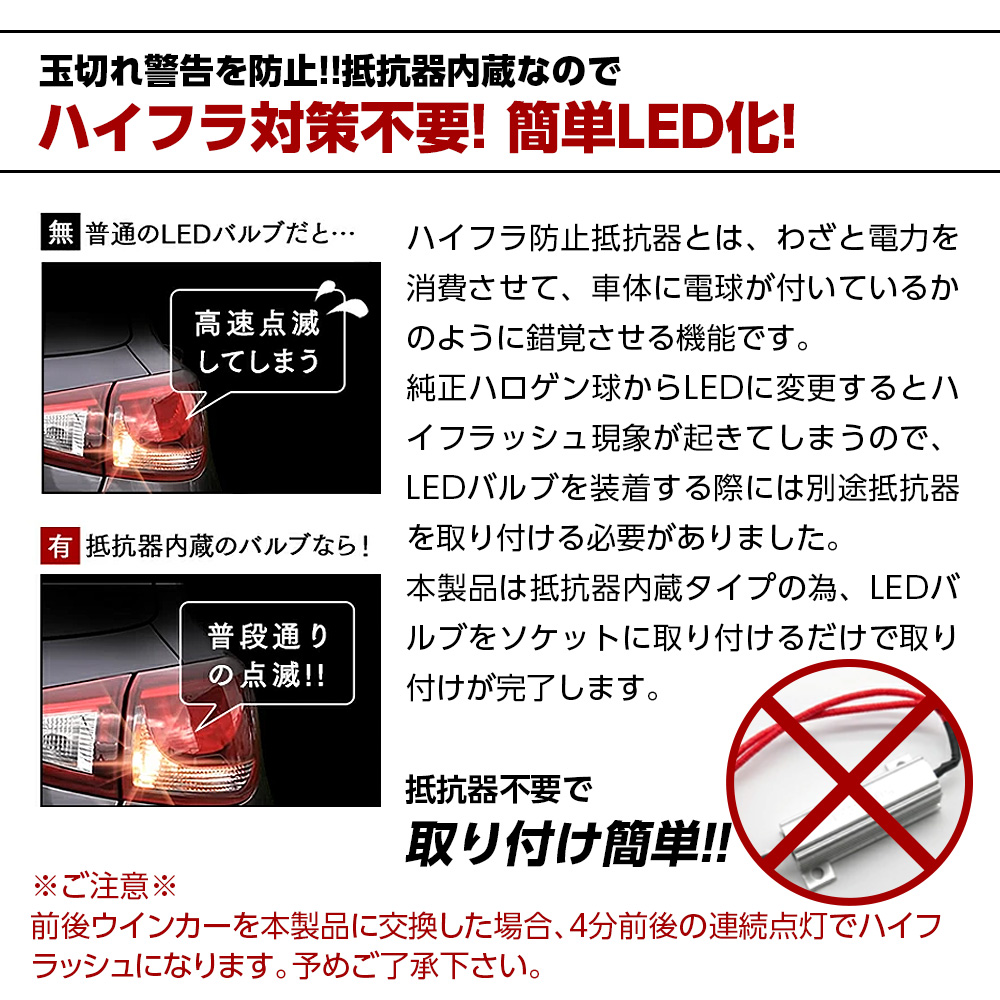 玉切れ警告を防止!!抵抗器内蔵なので
ハイフラ対策不要! 簡単LED化!

無 普通のLEDバルブだと…

高速点滅してしまう

有 抵抗器内蔵のバルブなら!

普段通りの点滅!!

ハイフラ防止抵抗器とは、わざと電力を消費させて、車体に電球が付いているかのように錯覚させる機能です。
純正ハロゲン球からLEDに変更するとハイフラッシュ現象が起きてしまうので、LEDバルブを装着する際には別途抵抗器を取り付ける必要がありました。
本製品は抵抗器内蔵タイプの為、LEDバルブをソケットに取り付けるだけで取り付けが完了します。

抵抗器不要で
取り付け簡単!!

※ご注意※
前後ウインカーを本製品に交換した場合、4分前後の連続点灯でハイフラッシュになります。予めご了承下さい。